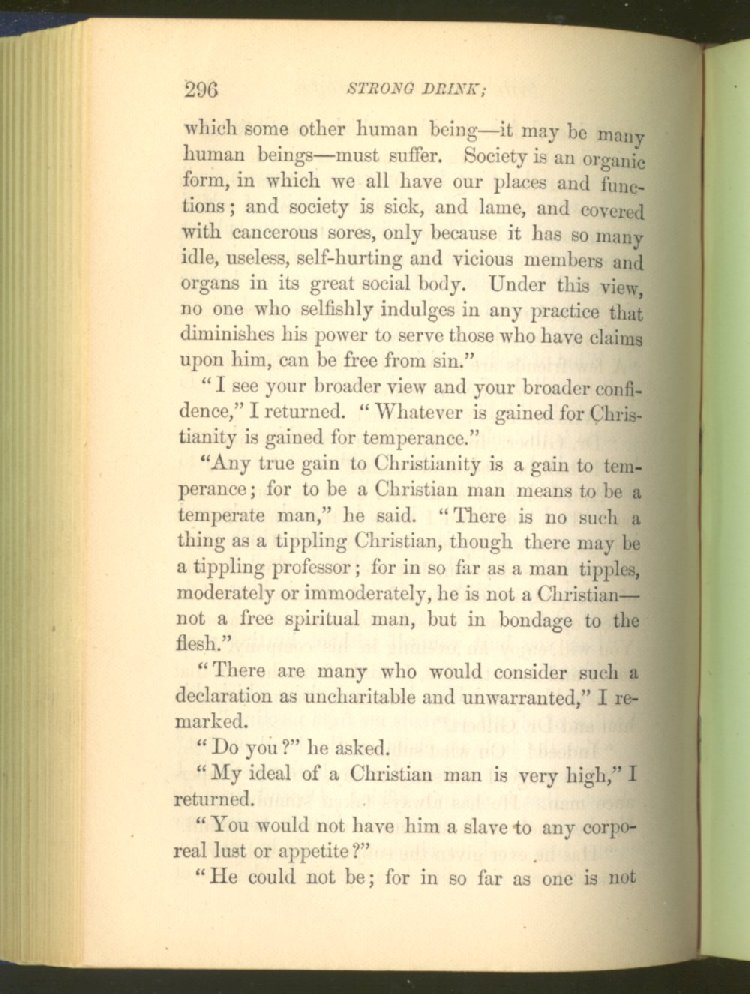 296 STRONG DRINK;

which some other human being—it may be many human beings—must suffer. Society is an organic form, in which we all have our places and functions; and society is sick, and lame, and covered with cancerous sores, only because it has so many idle, useless, self-hurting and vicious members and organs in its great social body. Under this view, no one who selfishly indulges in any practice that diminishes his power to serve those who have claims upon him, can be free from sin."

"I see your broader view and your broader confidence," I returned. "Whatever is gained for Christianity is gained for temperance."

"Any true gain to Christianity is a gain to temperance; for to be a Christian man means to be a temperate man," he said. "There is no such a thing as a tippling Christian, though there may be a tippling professor; for in so far as a man tipples, moderately or immoderately, he is not a Christian—not a free spiritual man, but in bondage to the flesh."

"There are many who would consider such a declaration as uncharitable and unwarranted," I remarked.

"Do you?" he asked.

"My ideal of a Christian man is very high," I returned.

"You would not have him a slave to any corporeal lust or appetite?"

"He could not be; for in so far as one is not